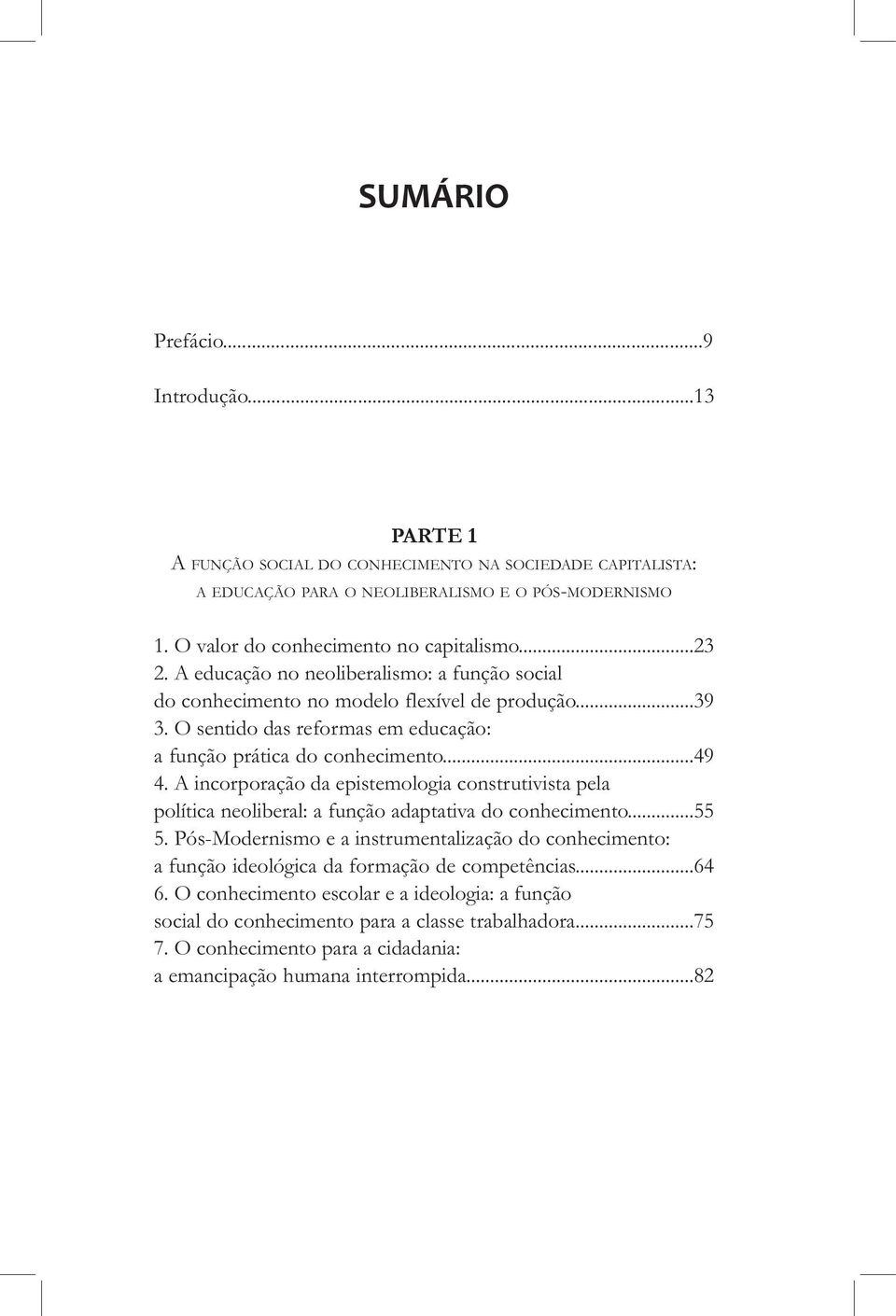 SUMÁRIO

Prefácio...9

Introdução...13

PARTE 1
A FUNÇÃO SOCIAL DO CONHECIMENTO NA SOCIEDADE CAPITALISTA:
A EDUCAÇÃO PARA O NEOLIBERALISMO E O PÓS-MODERNISMO

1. O valor do conhecimento no capitalismo...23
2. A educação no neoliberalismo: a função social do conhecimento no modelo flexível de produção...39
3. O sentido das reformas em educação: a função prática do conhecimento...49
4. A incorporação da epistemologia construtivista pela política neoliberal: a função adaptativa do conhecimento...55
5. Pós-Modernismo e a instrumentalização do conhecimento: a função ideológica da formação de competências...64
6. O conhecimento escolar e a ideologia: a função social do conhecimento para a classe trabalhadora...75
7. O conhecimento para a cidadania: a emancipação humana interrompida...82